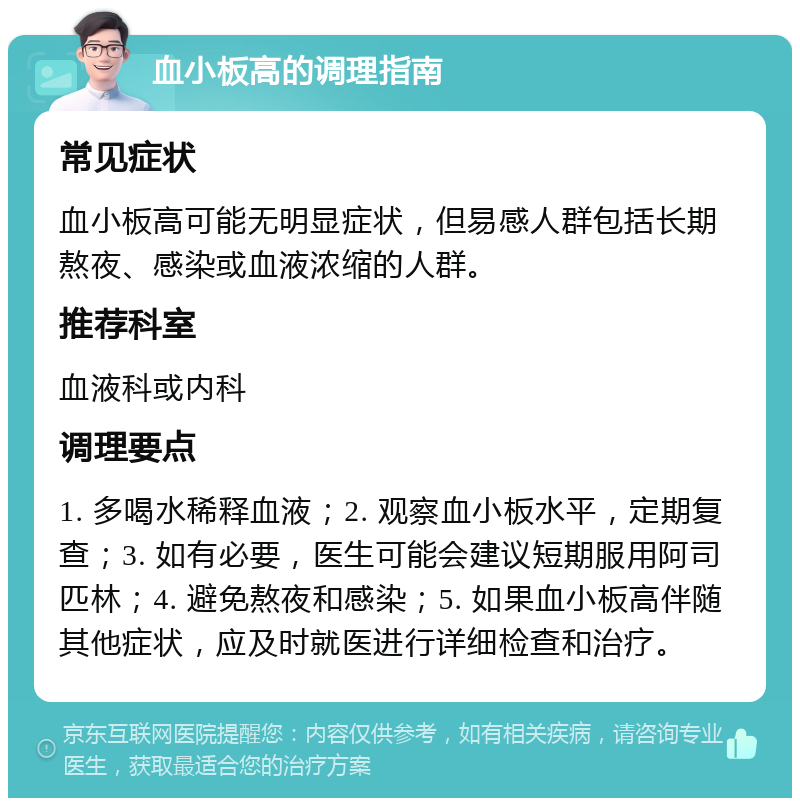 血小板高的调理指南

常见症状

血小板高可能无明显症状，但易感人群包括长期熬夜、感染或血液浓缩的人群。

推荐科室

血液科或内科

调理要点

1. 多喝水稀释血液；2. 观察血小板水平，定期复查；3. 如有必要，医生可能会建议短期服用阿司匹林；4. 避免熬夜和感染；5. 如果血小板高伴随其他症状，应及时就医进行详细检查和治疗。

京东互联网医院提醒您：内容仅供参考，如有相关疾病，请咨询专业医生，获取最适合您的治疗方案